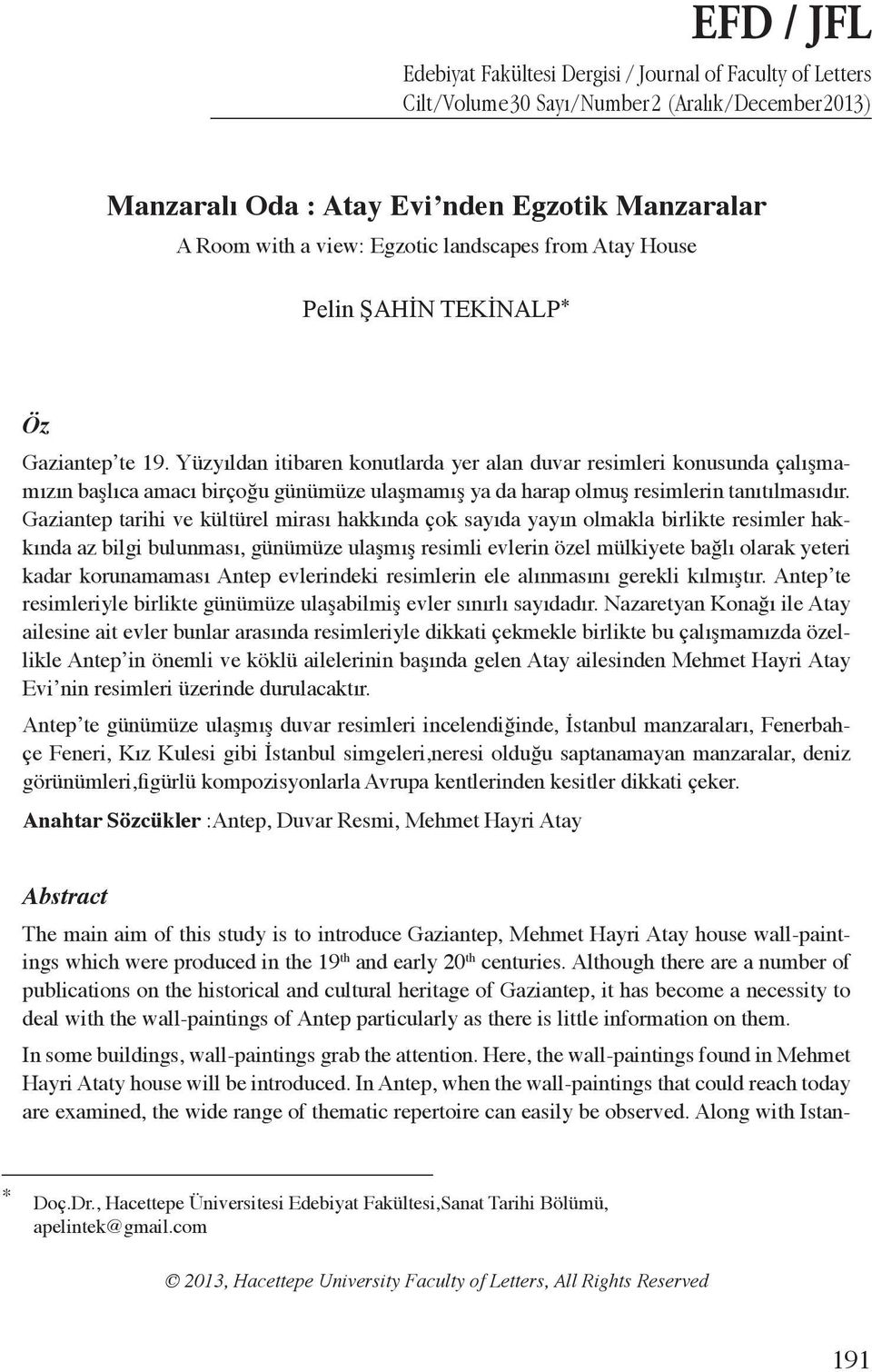 EFD / JFL

Edebiyat Fakültesi Dergisi / Journal of Faculty of Letters
Cilt/Volume 30 Sayı/Number 2 (Aralık/December 2013)

Manzaralı Oda : Atay Evi'nden Egzotik Manzaralar

A Room with a view: Egzotic landscapes from Atay House

Pelin ŞAHİN TEKİNALP*

Öz

Gaziantep'te 19. Yüzyıldan itibaren konutlarda yer alan duvar resimleri konusunda çalışmamızın başlıca amacı birçoğu günümüze ulaşmamış ya da harap olmuş resimlerin tanıtılmasıdır. Gaziantep tarihi ve kültürel mirası hakkında çok sayıda yayın olmakla birlikte resimler hakkında az bilgi bulunması, günümüze ulaşmış resimli evlerin özel mülkiyete bağlı olarak yeteri kadar korunamaması Antep evlerindeki resimlerin ele alınmasını gerekli kılmıştır. Antep'te resimleriyle birlikte günümüze ulaşabilmiş evler sınırlı sayıdadır. Nazaretyan Konağı ile Atay ailesine ait evler bunlar arasında resimleriyle dikkati çekmekle birlikte bu çalışmamızda özellikle Antep'in önemli ve köklü ailelerinin başında gelen Atay ailesinden Mehmet Hayri Atay Evi'nin resimleri üzerinde durulacaktır.

Antep'te günümüze ulaşmış duvar resimleri incelendiğinde, İstanbul manzaraları, Fenerbahçe Feneri, Kız Kulesi gibi İstanbul simgeleri,neresi olduğu saptanamayan manzaralar, deniz görünümleri,figürlü kompozisyonlarla Avrupa kentlerinden kesitler dikkati çeker.

Anahtar Sözcükler :Antep, Duvar Resmi, Mehmet Hayri Atay

Abstract

The main aim of this study is to introduce Gaziantep, Mehmet Hayri Atay house wall-paintings which were produced in the 19$^{th}$ and early 20$^{th}$ centuries. Although there are a number of publications on the historical and cultural heritage of Gaziantep, it has become a necessity to deal with the wall-paintings of Antep particularly as there is little information on them.

In some buildings, wall-paintings grab the attention. Here, the wall-paintings found in Mehmet Hayri Ataty house will be introduced. In Antep, when the wall-paintings that could reach today are examined, the wide range of thematic repertoire can easily be observed. Along with Istan-

* Doç.Dr., Hacettepe Üniversitesi Edebiyat Fakültesi,Sanat Tarihi Bölümü, apelintek@gmail.com

© 2013, Hacettepe University Faculty of Letters, All Rights Reserved

191